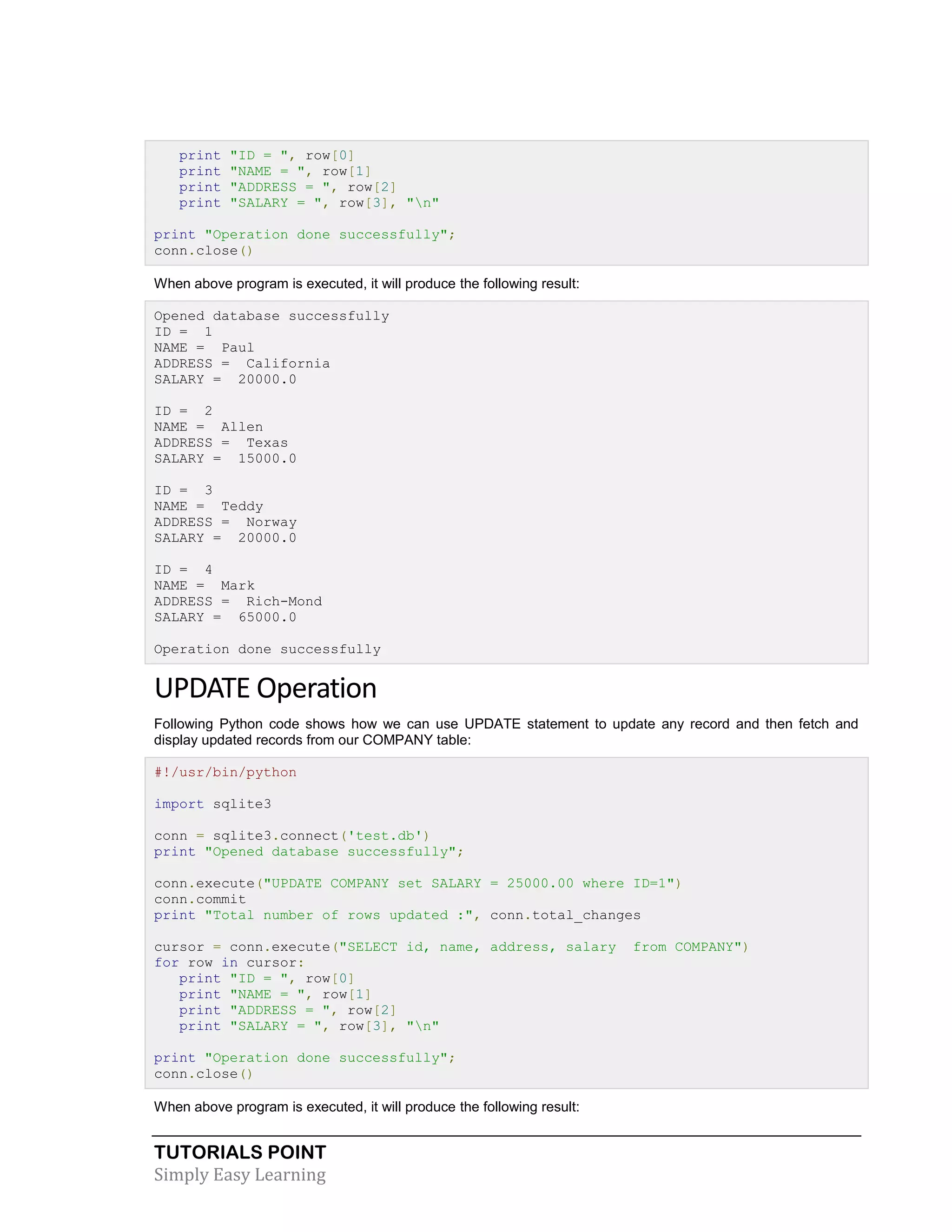 print "ID = ", row[0]
   print "NAME = ", row[1]
   print "ADDRESS = ", row[2]
   print "SALARY = ", row[3], "\n"

print "Operation done successfully";
conn.close()

When above program is executed, it will produce the following result:

Opened database successfully
ID =  1
NAME =  Paul
ADDRESS =  California
SALARY =  20000.0

ID =  2
NAME =  Allen
ADDRESS =  Texas
SALARY =  15000.0

ID =  3
NAME =  Teddy
ADDRESS =  Norway
SALARY =  20000.0

ID =  4
NAME =  Mark
ADDRESS =  Rich-Mond
SALARY =  65000.0

Operation done successfully

UPDATE Operation

Following Python code shows how we can use UPDATE statement to update any record and then fetch and display updated records from our COMPANY table:

#!/usr/bin/python

import sqlite3

conn = sqlite3.connect('test.db')
print "Opened database successfully";

conn.execute("UPDATE COMPANY set SALARY = 25000.00 where ID=1")
conn.commit
print "Total number of rows updated :", conn.total_changes

cursor = conn.execute("SELECT id, name, address, salary  from COMPANY")
for row in cursor:
   print "ID = ", row[0]
   print "NAME = ", row[1]
   print "ADDRESS = ", row[2]
   print "SALARY = ", row[3], "\n"

print "Operation done successfully";
conn.close()

When above program is executed, it will produce the following result:

TUTORIALS POINT
Simply Easy Learning